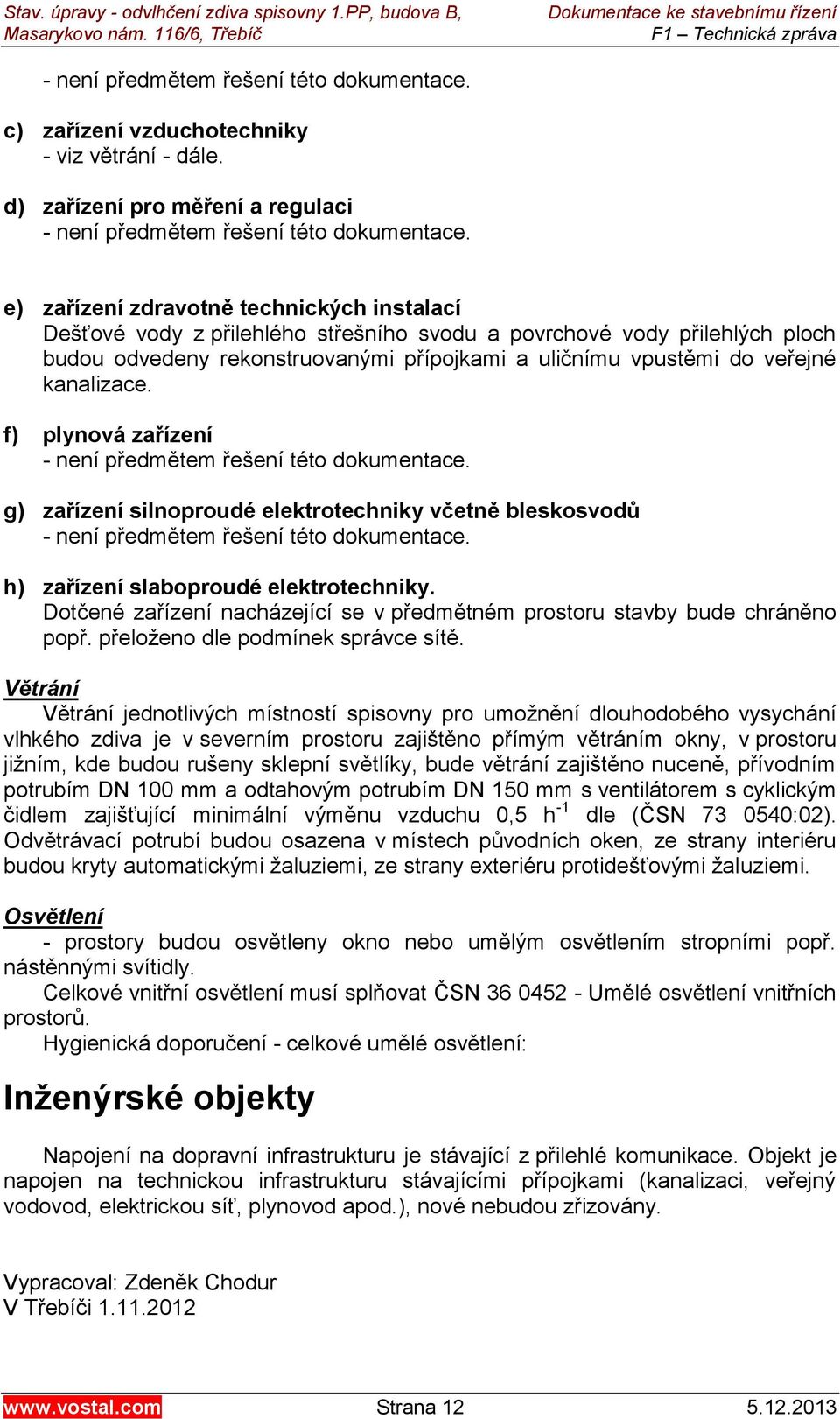 Stav. úpravy - odvlhčení zdiva spisovny 1.PP, budova B, Masarykovo nám. 116/6, Třebíč

Dokumentace ke stavebnímu řízení F1 – Technická zpráva

- není předmětem řešení této dokumentace.

c) zařízení vzduchotechniky
- viz větrání - dále.

d) zařízení pro měření a regulaci
- není předmětem řešení této dokumentace.

e) zařízení zdravotně technických instalací
Dešťové vody z přilehlého střešního svodu a povrchové vody přilehlých ploch budou odvedeny rekonstruovanými přípojkami a uličnímu vpustěmi do veřejné kanalizace.

f) plynová zařízení
- není předmětem řešení této dokumentace.

g) zařízení silnoproudé elektrotechniky včetně bleskosvodů
- není předmětem řešení této dokumentace.

h) zařízení slaboproudé elektrotechniky.
Dotčené zařízení nacházející se v předmětném prostoru stavby bude chráněno popř. přeloženo dle podmínek správce sítě.

Větrání
Větrání jednotlivých místností spisovny pro umožnění dlouhodobého vysychání vlhkého zdiva je v severním prostoru zajištěno přímým větráním okny, v prostoru jižním, kde budou rušeny sklepní světlíky, bude větrání zajištěno nuceně, přívodním potrubím DN 100 mm a odtahovým potrubím DN 150 mm s ventilátorem s cyklickým čidlem zajišťující minimální výměnu vzduchu 0,5 $h^{-1}$ dle (ČSN 73 0540:02). Odvětrávací potrubí budou osazena v místech původních oken, ze strany interiéru budou kryty automatickými žaluziemi, ze strany exteriéru protidešťovými žaluziemi.

Osvětlení
- prostory budou osvětleny okno nebo umělým osvětlením stropními popř. nástěnnými svítidly.
Celkové vnitřní osvětlení musí splňovat ČSN 36 0452 - Umělé osvětlení vnitřních prostorů.
Hygienická doporučení - celkové umělé osvětlení:

Inženýrské objekty

Napojení na dopravní infrastrukturu je stávající z přilehlé komunikace. Objekt je napojen na technickou infrastrukturu stávajícími přípojkami (kanalizaci, veřejný vodovod, elektrickou síť, plynovod apod.), nové nebudou zřizovány.

Vypracoval: Zdeněk Chodur
V Třebíči 1.11.2012

www.vostal.com Strana 12 5.12.2013